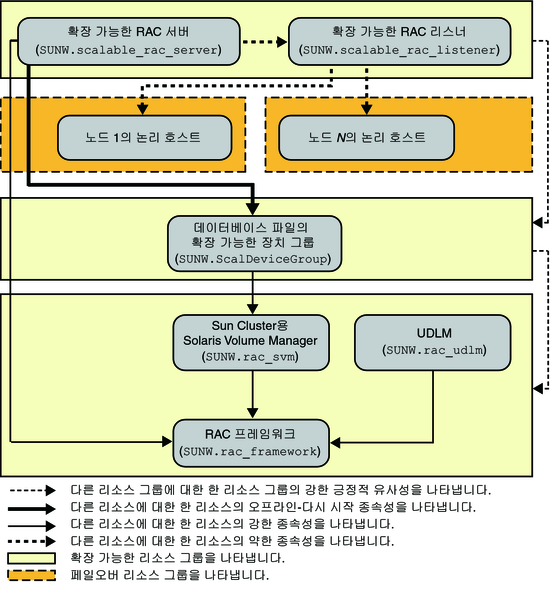 확장 가능한 RAC 서버
(SUNW.scalable_rac_server)

확장 가능한 RAC 리스너
(SUNW.scalable_rac_listener)

노드 1의 논리 호스트

노드 N의 논리 호스트

데이터베이스 파일의
확장 가능한 장치 그룹
(SUNW.ScalDeviceGroup)

Sun Cluster용
Solaris Volume Manager
(SUNW.rac_svm)

UDLM
(SUNW.rac_udlm)

RAC 프레임워크
(SUNW.rac_framework)

다른 리소스 그룹에 대한 한 리소스 그룹의 강한 긍정적 유사성을 나타냅니다.
다른 리소스에 대한 한 리소스의 오프라인-다시 시작 종속성을 나타냅니다.
다른 리소스에 대한 한 리소스의 강한 종속성을 나타냅니다.
다른 리소스에 대한 한 리소스의 약한 종속성을 나타냅니다.
확장 가능한 리소스 그룹을 나타냅니다.
페일오버 리소스 그룹을 나타냅니다.